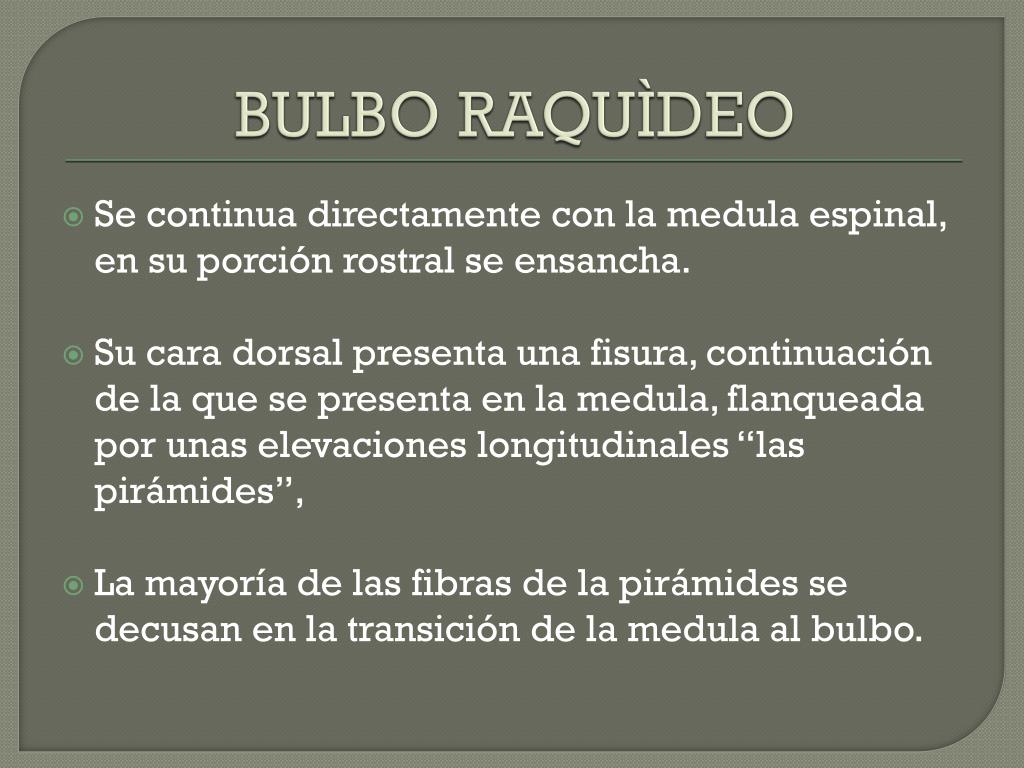 BULBO RAQUÌDEO

Se continua directamente con la medula espinal, en su porción rostral se ensancha.

Su cara dorsal presenta una fisura, continuación de la que se presenta en la medula, flanqueada por unas elevaciones longitudinales “las pirámides”,

La mayoría de las fibras de la pirámides se decusan en la transición de la medula al bulbo.